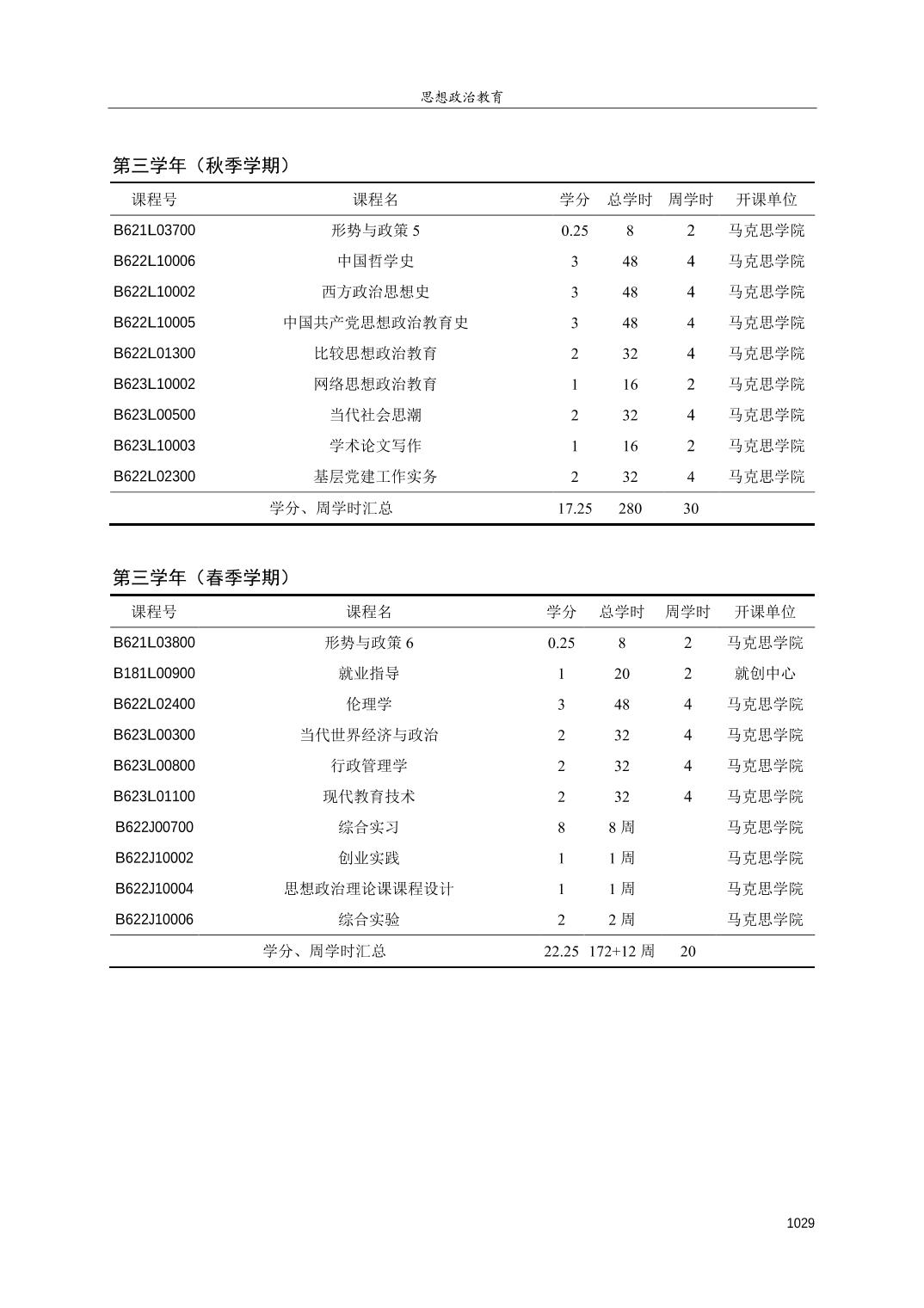 思想政治教育

第三学年（秋季学期）

| 课程号 | 课程名 | 学分 | 总学时 | 周学时 | 开课单位 |
|---|---|---|---|---|---|
| B621L03700 | 形势与政策 5 | 0.25 | 8 | 2 | 马克思学院 |
| B622L10006 | 中国哲学史 | 3 | 48 | 4 | 马克思学院 |
| B622L10002 | 西方政治思想史 | 3 | 48 | 4 | 马克思学院 |
| B622L10005 | 中国共产党思想政治教育史 | 3 | 48 | 4 | 马克思学院 |
| B622L01300 | 比较思想政治教育 | 2 | 32 | 4 | 马克思学院 |
| B623L10002 | 网络思想政治教育 | 1 | 16 | 2 | 马克思学院 |
| B623L00500 | 当代社会思潮 | 2 | 32 | 4 | 马克思学院 |
| B623L10003 | 学术论文写作 | 1 | 16 | 2 | 马克思学院 |
| B622L02300 | 基层党建工作实务 | 2 | 32 | 4 | 马克思学院 |
| | 学分、周学时汇总 | 17.25 | 280 | 30 | |

第三学年（春季学期）

| 课程号 | 课程名 | 学分 | 总学时 | 周学时 | 开课单位 |
|---|---|---|---|---|---|
| B621L03800 | 形势与政策 6 | 0.25 | 8 | 2 | 马克思学院 |
| B181L00900 | 就业指导 | 1 | 20 | 2 | 就创中心 |
| B622L02400 | 伦理学 | 3 | 48 | 4 | 马克思学院 |
| B623L00300 | 当代世界经济与政治 | 2 | 32 | 4 | 马克思学院 |
| B623L00800 | 行政管理学 | 2 | 32 | 4 | 马克思学院 |
| B623L01100 | 现代教育技术 | 2 | 32 | 4 | 马克思学院 |
| B622J00700 | 综合实习 | 8 | 8 周 | | 马克思学院 |
| B622J10002 | 创业实践 | 1 | 1 周 | | 马克思学院 |
| B622J10004 | 思想政治理论课课程设计 | 1 | 1 周 | | 马克思学院 |
| B622J10006 | 综合实验 | 2 | 2 周 | | 马克思学院 |
| | 学分、周学时汇总 | 22.25 | 172+12 周 | 20 | |

1029